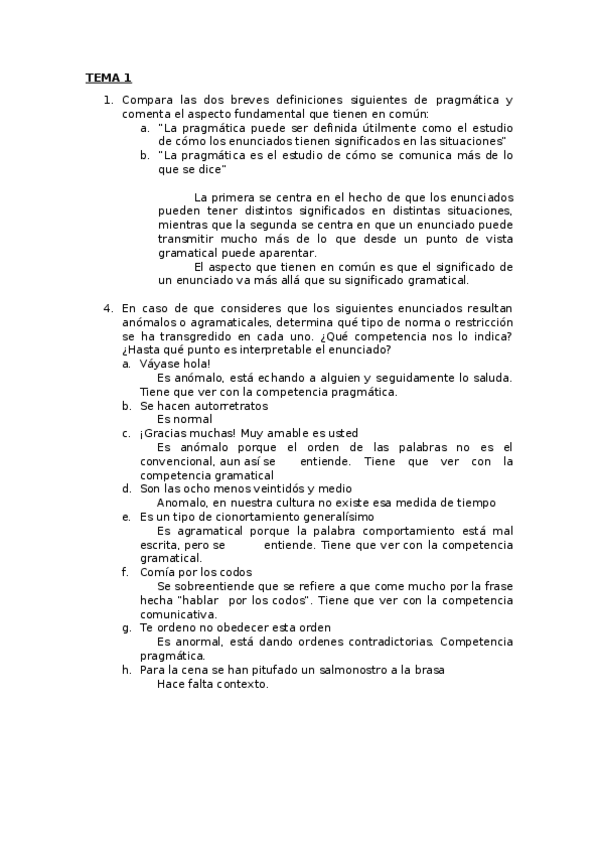 TEMA 1

1. Compara las dos breves definiciones siguientes de pragmática y comenta el aspecto fundamental que tienen en común:
a. "La pragmática puede ser definida útilmente como el estudio de cómo los enunciados tienen significados en las situaciones"
b. "La pragmática es el estudio de cómo se comunica más de lo que se dice"

La primera se centra en el hecho de que los enunciados pueden tener distintos significados en distintas situaciones, mientras que la segunda se centra en que un enunciado puede transmitir mucho más de lo que desde un punto de vista gramatical puede aparentar.
El aspecto que tienen en común es que el significado de un enunciado va más allá que su significado gramatical.

4. En caso de que consideres que los siguientes enunciados resultan anómalos o agramaticales, determina qué tipo de norma o restricción se ha transgredido en cada uno. ¿Qué competencia nos lo indica? ¿Hasta qué punto es interpretable el enunciado?
a. Váyase hola!
Es anómalo, está echando a alguien y seguidamente lo saluda. Tiene que ver con la competencia pragmática.
b. Se hacen autorretratos
Es normal
c. ¡Gracias muchas! Muy amable es usted
Es anómalo porque el orden de las palabras no es el convencional, aun así se entiende. Tiene que ver con la competencia gramatical
d. Son las ocho menos veintidós y medio
Anomalo, en nuestra cultura no existe esa medida de tiempo
e. Es un tipo de cionortamiento generalísimo
Es agramatical porque la palabra comportamiento está mal escrita, pero se entiende. Tiene que ver con la competencia gramatical.
f. Comía por los codos
Se sobreentiende que se refiere a que come mucho por la frase hecha "hablar por los codos". Tiene que ver con la competencia comunicativa.
g. Te ordeno no obedecer esta orden
Es anormal, está dando ordenes contradictorias. Competencia pragmática.
h. Para la cena se han pitufado un salmonostro a la brasa
Hace falta contexto.